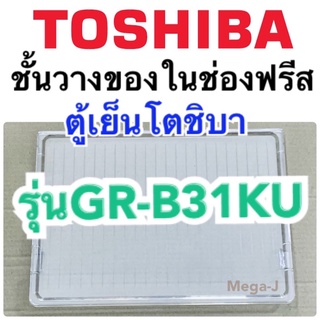 TOSHIBA
ชั้นวางของในช่องฟรีส
ตู้เย็นโตชิบา
รุ่นGR-B31KU
Mega-J